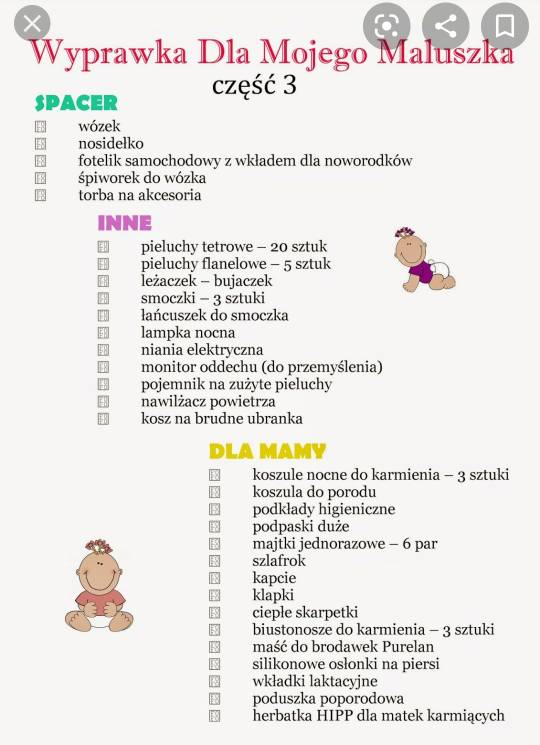 Wyprawka Dla Mojego Maluszka
część 3

SPACER
wózek
nosidełko
fotelik samochodowy z wkładem dla noworodków
śpiworek do wózka
torba na akcesoria

INNE
pieluchy tetrowe – 20 sztuk
pieluchy flanelowe – 5 sztuk
leżaczek – bujaczek
smoczki – 3 sztuki
łańcuszek do smoczka
lampka nocna
niania elektryczna
monitor oddechu (do przemyślenia)
pojemnik na zużyte pieluchy
nawilżacz powietrza
kosz na brudne ubranka

DLA MAMY
koszule nocne do karmienia – 3 sztuki
koszula do porodu
podkłady higieniczne
podpaski duże
majtki jednorazowe – 6 par
szlafrok
kapcie
klapki
ciepłe skarpetki
biustonosze do karmienia – 3 sztuki
maść do brodawek Purelan
silikonowe osłonki na piersi
wkładki laktacyjne
poduszka poporodowa
herbatka HIPP dla matek karmiących